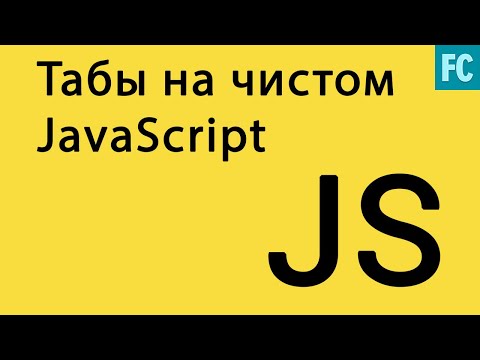 Табы на чистом JavaScript

FC

JS